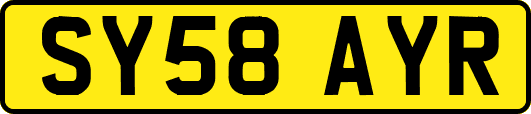 SY58 AYR